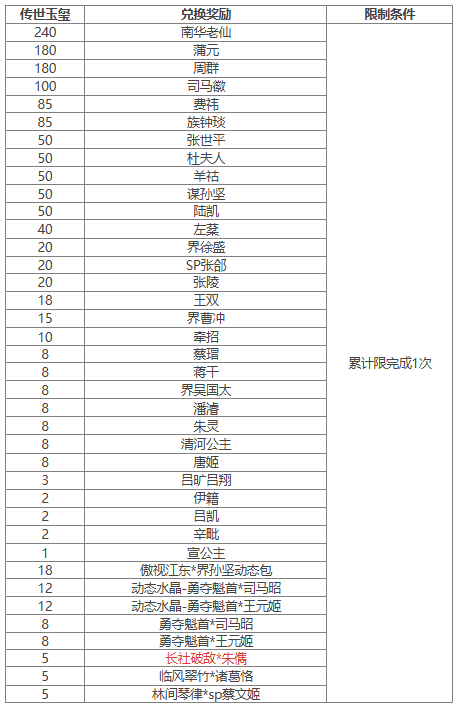 | 传世玉玺 | 兑换奖励 | 限制条件 |
|---|---|---|
| 240 | 南华老仙 | 累计限完成1次 |
| 180 | 蒲元 | |
| 180 | 周群 | |
| 100 | 司马徽 | |
| 85 | 费祎 | |
| 85 | 族钟琰 | |
| 50 | 张世平 | |
| 50 | 杜夫人 | |
| 50 | 羊祜 | |
| 50 | 谋孙坚 | |
| 50 | 陆凯 | |
| 40 | 左棻 | |
| 20 | 界徐盛 | |
| 20 | SP张郃 | |
| 20 | 张陵 | |
| 18 | 王双 | |
| 15 | 界曹冲 | |
| 10 | 牵招 | |
| 8 | 蔡瑁 | |
| 8 | 蒋干 | |
| 8 | 界吴国太 | |
| 8 | 潘濬 | |
| 8 | 朱灵 | |
| 8 | 清河公主 | |
| 8 | 唐姬 | |
| 3 | 吕旷吕翔 | |
| 2 | 伊籍 | |
| 2 | 吕凯 | |
| 2 | 辛毗 | |
| 1 | 宣公主 | |
| 18 | 傲视江东*界孙坚动态包 | |
| 12 | 动态水晶-勇夺魁首*司马昭 | |
| 12 | 动态水晶-勇夺魁首*王元姬 | |
| 8 | 勇夺魁首*司马昭 | |
| 8 | 勇夺魁首*王元姬 | |
| 5 | 长社破敌*朱儁 | |
| 5 | 临风翠竹*诸葛恪 | |
| 5 | 林间琴律*sp蔡文姬 | |